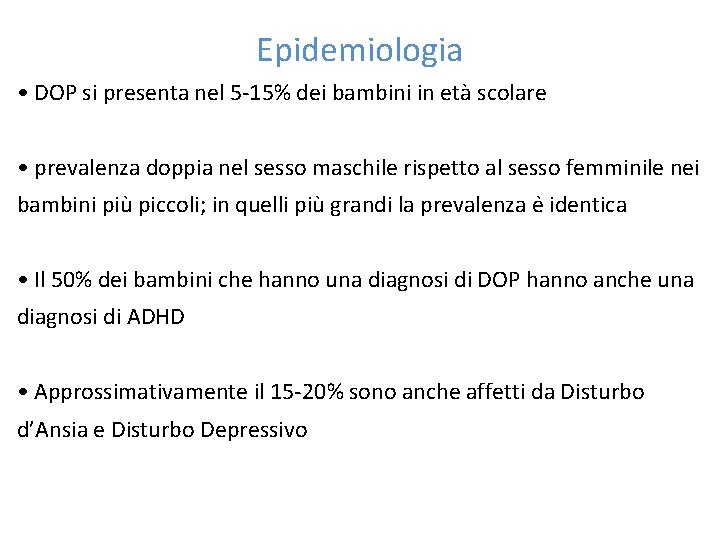 Epidemiologia

• DOP si presenta nel 5-15% dei bambini in età scolare

• prevalenza doppia nel sesso maschile rispetto al sesso femminile nei bambini più piccoli; in quelli più grandi la prevalenza è identica

• Il 50% dei bambini che hanno una diagnosi di DOP hanno anche una diagnosi di ADHD

• Approssimativamente il 15-20% sono anche affetti da Disturbo d'Ansia e Disturbo Depressivo